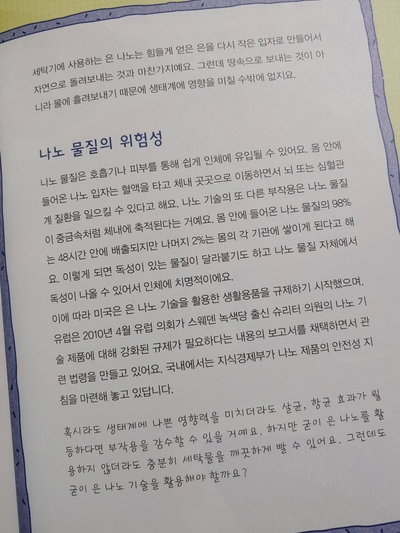 세탁기에 사용하는 은 나노는 힘들게 얻은 은을 다시 작은 입자로 만들어서 자연으로 돌려보내는 것과 마찬가지예요. 그런데 땅속으로 보내는 것이 아니라 물에 흘려보내기 때문에 생태계에 영향을 미칠 수밖에 없지요.

나노 물질의 위험성

나노 물질은 호흡기나 피부를 통해 쉽게 인체에 유입될 수 있어요. 몸 안에 들어온 나노 입자는 혈액을 타고 체내 곳곳으로 이동하면서 뇌 또는 심혈관계 질환을 일으킬 수 있다고 해요. 나노 기술의 또 다른 부작용은 나노 물질이 중금속처럼 체내에 축적된다는 거예요. 몸 안에 들어온 나노 물질의 98%는 48시간 안에 배출되지만 나머지 2%는 몸의 각 기관에 쌓이게 된다고 해요. 이렇게 되면 독성이 있는 물질이 달라붙기도 하고 나노 물질 자체에서 독성이 나올 수 있어서 인체에 치명적이에요.

이에 따라 미국은 은 나노 기술을 활용한 생활용품을 규제하기 시작했으며, 유럽은 2010년 4월 유럽 의회가 스웨덴 녹색당 출신 슈리터 의원의 나노 기술 제품에 대해 강화된 규제가 필요하다는 내용의 보고서를 채택하면서 관련 법령을 만들고 있어요. 국내에서는 지식경제부가 나노 제품의 안전성 지침을 마련해 놓고 있답니다.

혹시라도 생태계에 나쁜 영향력을 미치더라도 살균, 항균 효과가 월등하다면 부작용을 감수할 수 있을 거예요. 하지만 굳이 은 나노를 활용하지 않더라도 충분히 세탁물을 깨끗하게 빨 수 있어요. 그런데도 굳이 은 나노 기술을 활용해야 할까요?